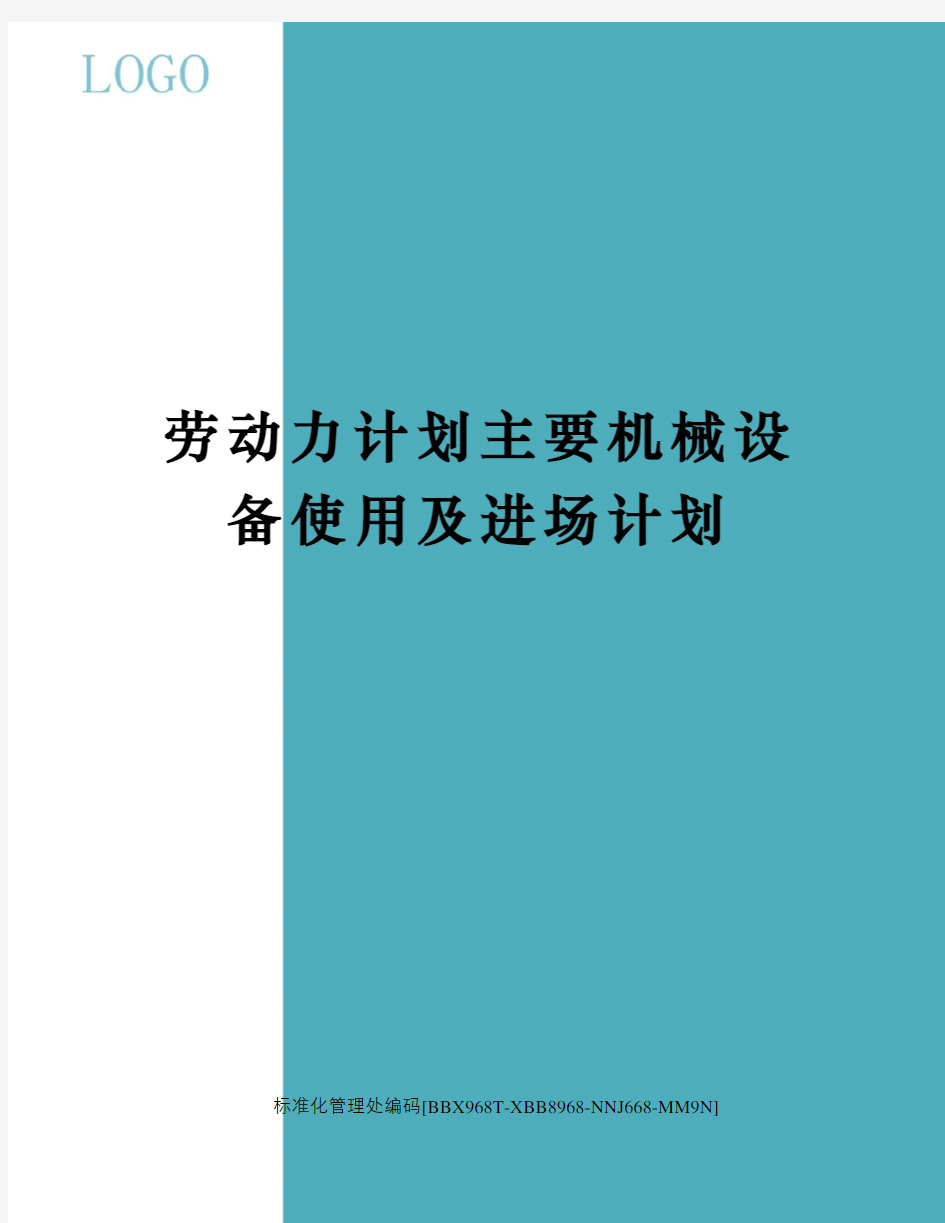 LOGO

劳动力计划主要机械设备使用及进场计划

标准化管理处编码[BBX968T-XBB8968-NNJ668-MM9N]